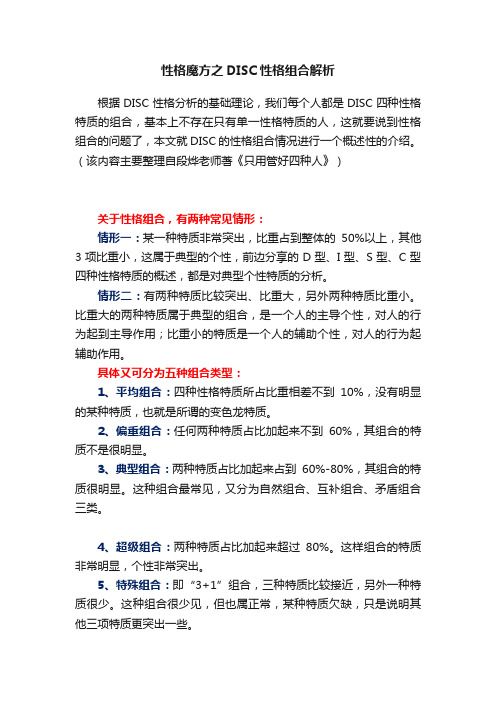 性格魔方之 DISC 性格组合解析

根据 DISC 性格分析的基础理论，我们每个人都是 DISC 四种性格特质的组合，基本上不存在只有单一性格特质的人，这就要说到性格组合的问题了，本文就 DISC 的性格组合情况进行一个概述性的介绍。（该内容主要整理自段烨老师著《只用管好四种人》）

关于性格组合，有两种常见情形：

情形一：某一种特质非常突出，比重占到整体的 50%以上，其他 3 项比重小，这属于典型的个性，前边分享的 D 型、I 型、S 型、C 型四种性格特质的概述，都是对典型个性特质的分析。

情形二：有两种特质比较突出、比重大，另外两种特质比重小。比重大的两种特质属于典型的组合，是一个人的主导个性，对人的行为起到主导作用；比重小的特质是一个人的辅助个性，对人的行为起辅助作用。

具体又可分为五种组合类型：

1、平均组合：四种性格特质所占比重相差不到 10%，没有明显的某种特质，也就是所谓的变色龙特质。

2、偏重组合：任何两种特质占比加起来不到 60%，其组合的特质不是很明显。

3、典型组合：两种特质占比加起来占到 60%-80%，其组合的特质很明显。这种组合最常见，又分为自然组合、互补组合、矛盾组合三类。

4、超级组合：两种特质占比加起来超过 80%。这样组合的特质非常明显，个性非常突出。

5、特殊组合：即“3+1”组合，三种特质比较接近，另外一种特质很少。这种组合很少见，但也属正常，某种特质欠缺，只是说明其他三项特质更突出一些。